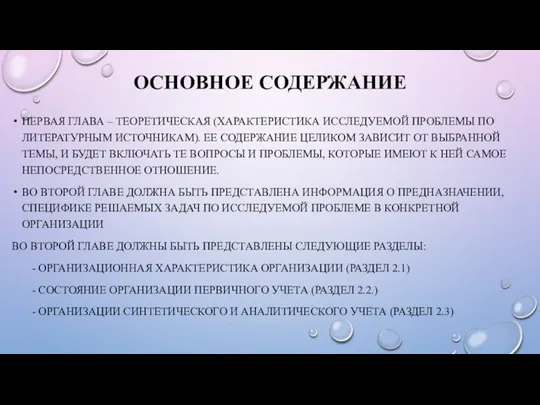 ОСНОВНОЕ СОДЕРЖАНИЕ

• ПЕРВАЯ ГЛАВА – ТЕОРЕТИЧЕСКАЯ (ХАРАКТЕРИСТИКА ИССЛЕДУЕМОЙ ПРОБЛЕМЫ ПО ЛИТЕРАТУРНЫМ ИСТОЧНИКАМ). ЕЕ СОДЕРЖАНИЕ ЦЕЛИКОМ ЗАВИСИТ ОТ ВЫБРАННОЙ ТЕМЫ, И БУДЕТ ВКЛЮЧАТЬ ТЕ ВОПРОСЫ И ПРОБЛЕМЫ, КОТОРЫЕ ИМЕЮТ К НЕЙ САМОЕ НЕПОСРЕДСТВЕННОЕ ОТНОШЕНИЕ.

• ВО ВТОРОЙ ГЛАВЕ ДОЛЖНА БЫТЬ ПРЕДСТАВЛЕНА ИНФОРМАЦИЯ О ПРЕДНАЗНАЧЕНИИ, СПЕЦИФИКЕ РЕШАЕМЫХ ЗАДАЧ ПО ИССЛЕДУЕМОЙ ПРОБЛЕМЕ В КОНКРЕТНОЙ ОРГАНИЗАЦИИ

ВО ВТОРОЙ ГЛАВЕ ДОЛЖНЫ БЫТЬ ПРЕДСТАВЛЕНЫ СЛЕДУЮЩИЕ РАЗДЕЛЫ:

- ОРГАНИЗАЦИОННАЯ ХАРАКТЕРИСТИКА ОРГАНИЗАЦИИ (РАЗДЕЛ 2.1)

- СОСТОЯНИЕ ОРГАНИЗАЦИИ ПЕРВИЧНОГО УЧЕТА (РАЗДЕЛ 2.2.)

- ОРГАНИЗАЦИИ СИНТЕТИЧЕСКОГО И АНАЛИТИЧЕСКОГО УЧЕТА (РАЗДЕЛ 2.3)